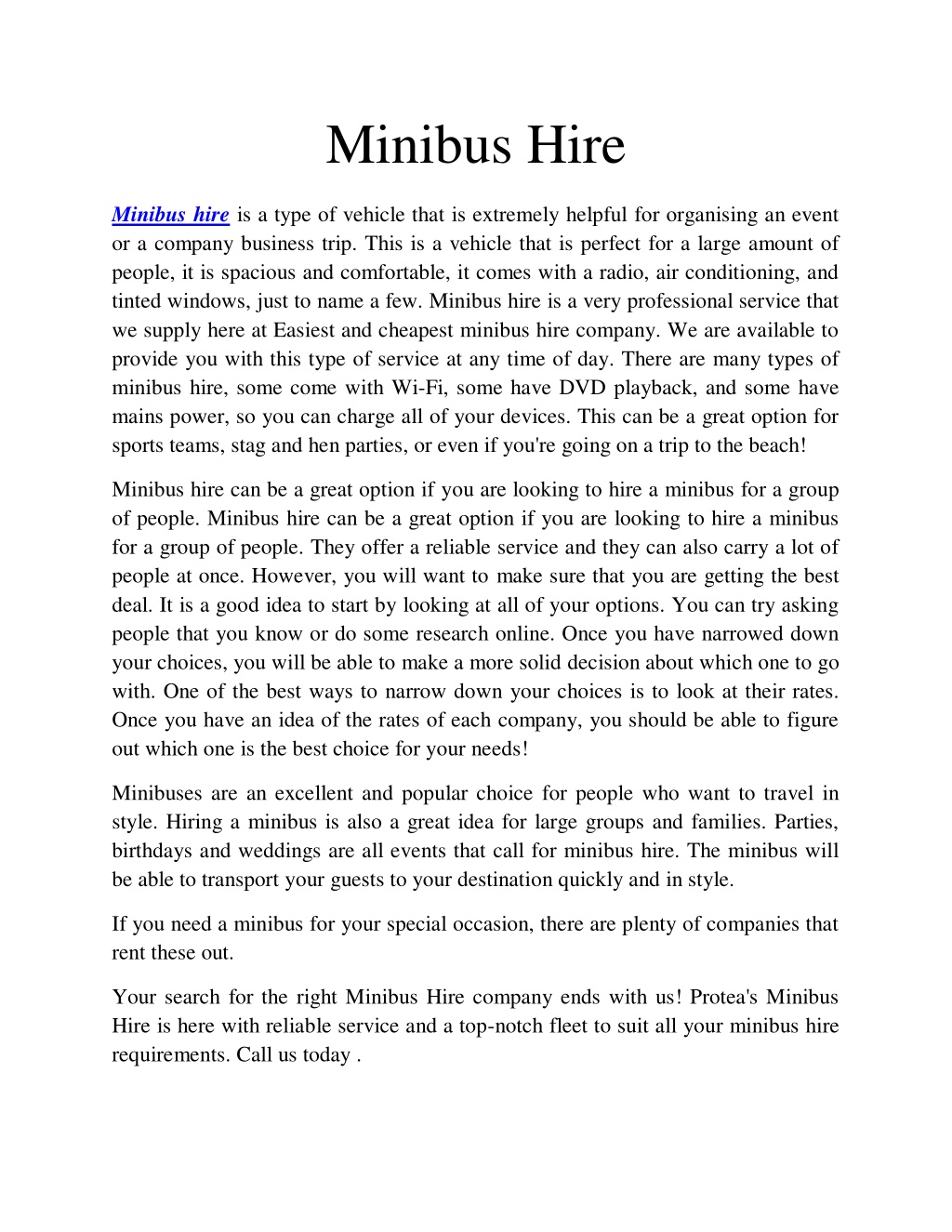 Minibus Hire

Minibus hire is a type of vehicle that is extremely helpful for organising an event or a company business trip. This is a vehicle that is perfect for a large amount of people, it is spacious and comfortable, it comes with a radio, air conditioning, and tinted windows, just to name a few. Minibus hire is a very professional service that we supply here at Easiest and cheapest minibus hire company. We are available to provide you with this type of service at any time of day. There are many types of minibus hire, some come with Wi-Fi, some have DVD playback, and some have mains power, so you can charge all of your devices. This can be a great option for sports teams, stag and hen parties, or even if you're going on a trip to the beach!

Minibus hire can be a great option if you are looking to hire a minibus for a group of people. Minibus hire can be a great option if you are looking to hire a minibus for a group of people. They offer a reliable service and they can also carry a lot of people at once. However, you will want to make sure that you are getting the best deal. It is a good idea to start by looking at all of your options. You can try asking people that you know or do some research online. Once you have narrowed down your choices, you will be able to make a more solid decision about which one to go with. One of the best ways to narrow down your choices is to look at their rates. Once you have an idea of the rates of each company, you should be able to figure out which one is the best choice for your needs!

Minibuses are an excellent and popular choice for people who want to travel in style. Hiring a minibus is also a great idea for large groups and families. Parties, birthdays and weddings are all events that call for minibus hire. The minibus will be able to transport your guests to your destination quickly and in style.

If you need a minibus for your special occasion, there are plenty of companies that rent these out.

Your search for the right Minibus Hire company ends with us! Protea's Minibus Hire is here with reliable service and a top-notch fleet to suit all your minibus hire requirements. Call us today .